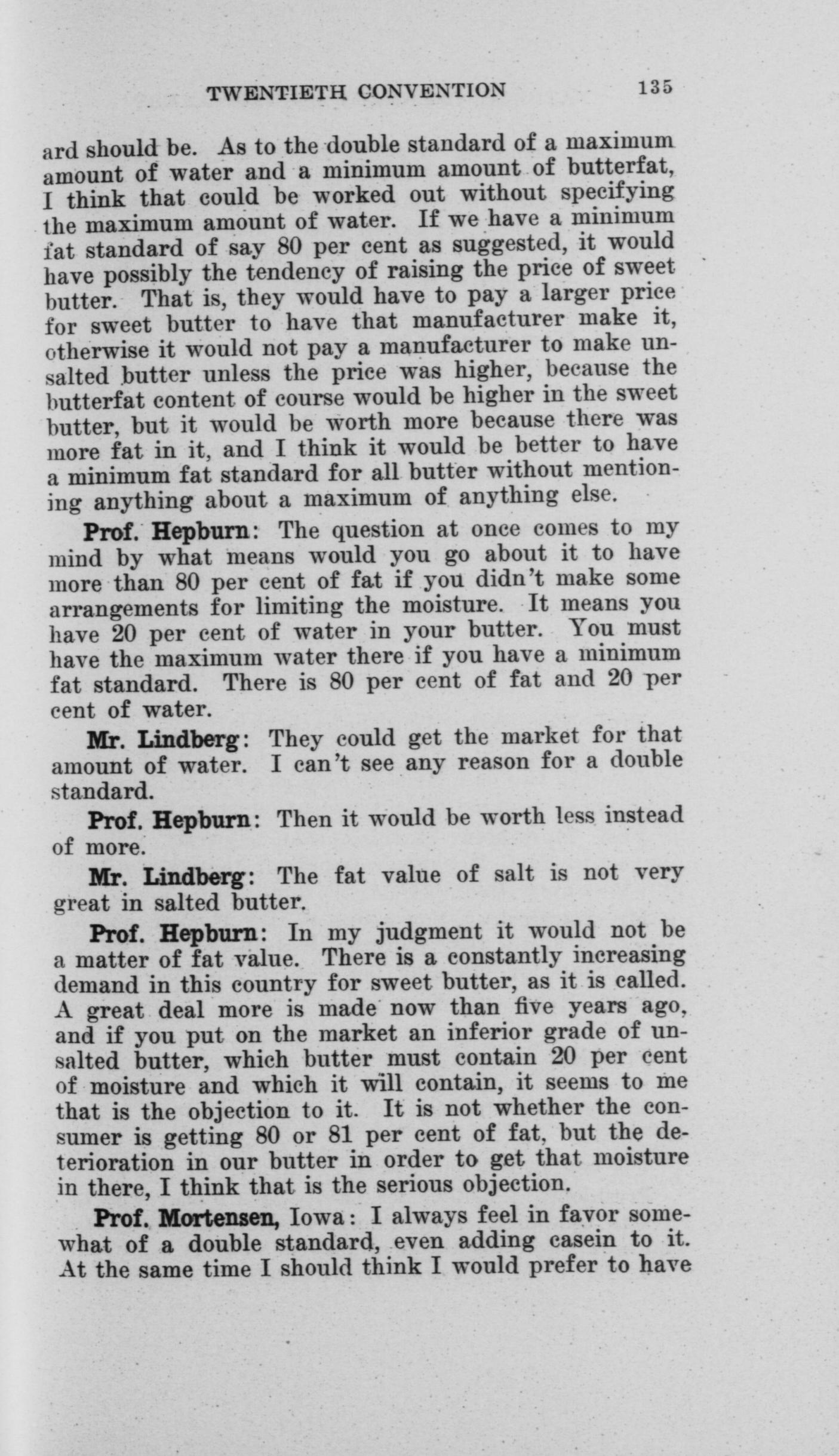 TWENTIETH CONVENTION 135

ard should be. As to the double standard of a maximum amount of water and a minimum amount of butterfat, I think that could be worked out without specifying the maximum amount of water. If we have a minimum fat standard of say 80 per cent as suggested, it would have possibly the tendency of raising the price of sweet butter. That is, they would have to pay a larger price for sweet butter to have that manufacturer make it, otherwise it would not pay a manufacturer to make unsalted butter unless the price was higher, because the butterfat content of course would be higher in the sweet butter, but it would be worth more because there was more fat in it, and I think it would be better to have a minimum fat standard for all butter without mentioning anything about a maximum of anything else.

Prof. Hepburn: The question at once comes to my mind by what means would you go about it to have more than 80 per cent of fat if you didn't make some arrangements for limiting the moisture. It means you have 20 per cent of water in your butter. You must have the maximum water there if you have a minimum fat standard. There is 80 per cent of fat and 20 per cent of water.

Mr. Lindberg: They could get the market for that amount of water. I can't see any reason for a double standard.

Prof. Hepburn: Then it would be worth less instead of more.

Mr. Lindberg: The fat value of salt is not very great in salted butter.

Prof. Hepburn: In my judgment it would not be a matter of fat value. There is a constantly increasing demand in this country for sweet butter, as it is called. A great deal more is made now than five years ago, and if you put on the market an inferior grade of unsalted butter, which butter must contain 20 per cent of moisture and which it will contain, it seems to me that is the objection to it. It is not whether the consumer is getting 80 or 81 per cent of fat, but the deterioration in our butter in order to get that moisture in there, I think that is the serious objection.

Prof. Mortensen, Iowa: I always feel in favor somewhat of a double standard, even adding casein to it. At the same time I should think I would prefer to have